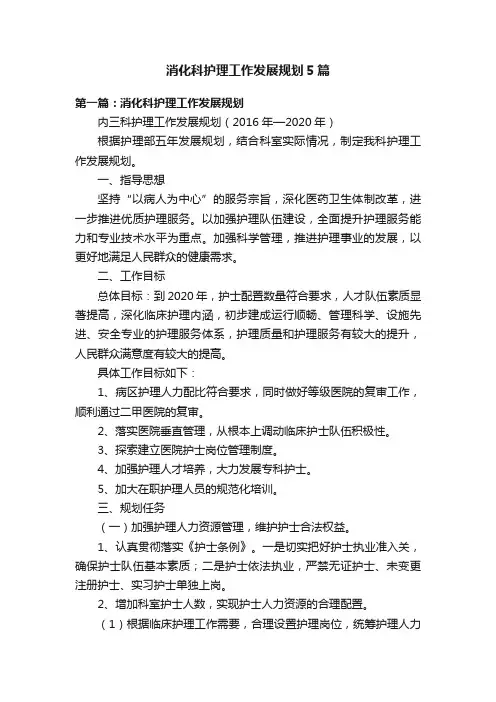 消化科护理工作发展规划5篇

第一篇：消化科护理工作发展规划

内三科护理工作发展规划（2016年—2020年）

根据护理部五年发展规划，结合科室实际情况，制定我科护理工作发展规划。

一、指导思想

坚持“以病人为中心”的服务宗旨，深化医药卫生体制改革，进一步推进优质护理服务。以加强护理队伍建设，全面提升护理服务能力和专业技术水平为重点。加强科学管理，推进护理事业的发展，以更好地满足人民群众的健康需求。

二、工作目标

总体目标：到2020年，护士配置数量符合要求，人才队伍素质显著提高，深化临床护理内涵，初步建成运行顺畅、管理科学、设施先进、安全专业的护理服务体系，护理质量和护理服务有较大的提升，人民群众满意度有较大的提高。

具体工作目标如下：

1、病区护理人力配比符合要求，同时做好等级医院的复审工作，顺利通过二甲医院的复审。

2、落实医院垂直管理，从根本上调动临床护士队伍积极性。

3、探索建立医院护士岗位管理制度。

4、加强护理人才培养，大力发展专科护士。

5、加大在职护理人员的规范化培训。

三、规划任务

（一）加强护理人力资源管理，维护护士合法权益。

1、认真贯彻落实《护士条例》。一是切实把好护士执业准入关，确保护士队伍基本素质；二是护士依法执业，严禁无证护士、未变更注册护士、实习护士单独上岗。

2、增加科室护士人数，实现护士人力资源的合理配置。

（1）根据临床护理工作需要，合理设置护理岗位，统筹护理人力